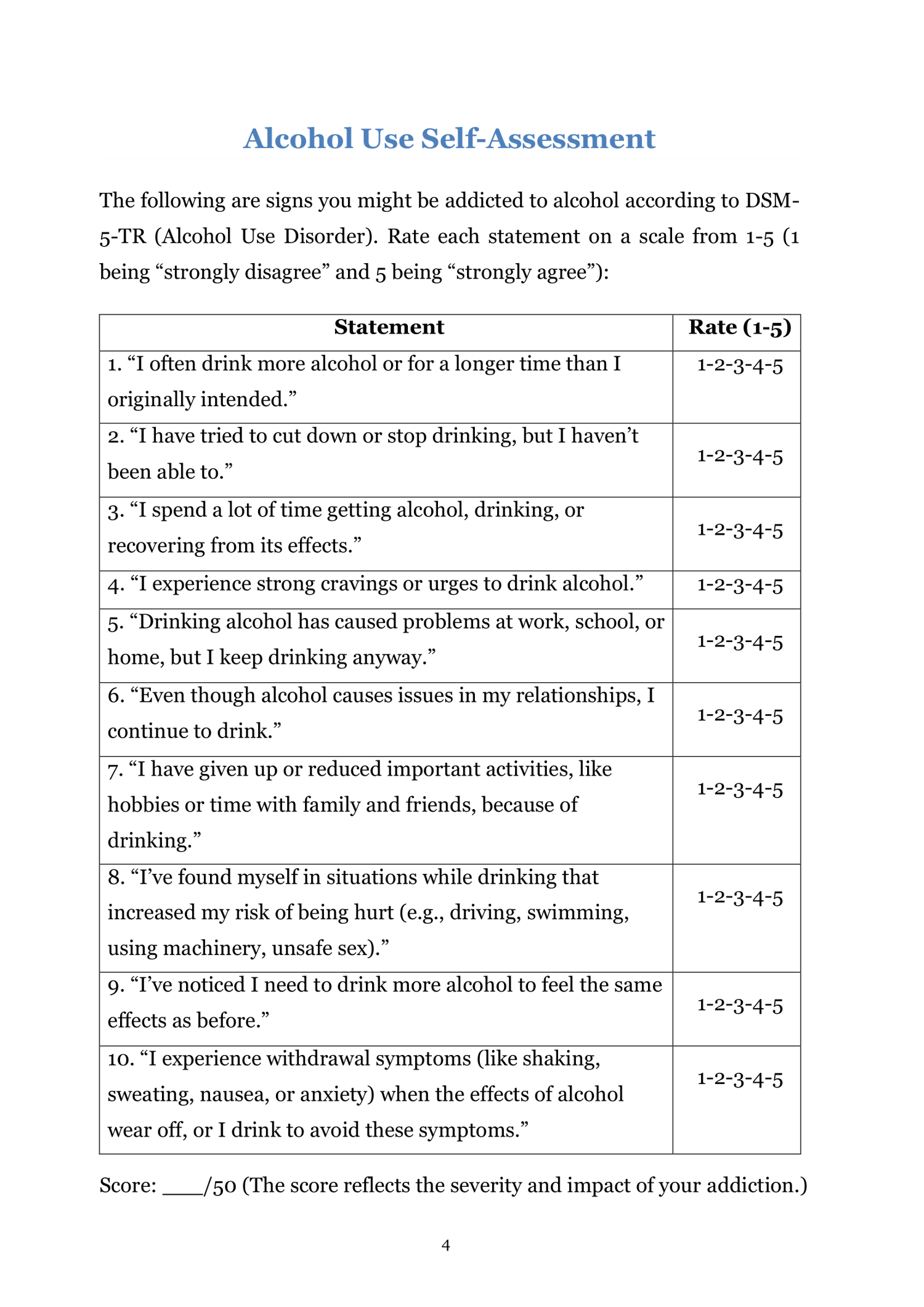 Alcohol Use Self-Assessment

The following are signs you might be addicted to alcohol according to DSM-5-TR (Alcohol Use Disorder). Rate each statement on a scale from 1-5 (1 being “strongly disagree” and 5 being “strongly agree”):

| Statement | Rate (1-5) |
|---|---|
| 1. “I often drink more alcohol or for a longer time than I originally intended.” | 1-2-3-4-5 |
| 2. “I have tried to cut down or stop drinking, but I haven’t been able to.” | 1-2-3-4-5 |
| 3. “I spend a lot of time getting alcohol, drinking, or recovering from its effects.” | 1-2-3-4-5 |
| 4. “I experience strong cravings or urges to drink alcohol.” | 1-2-3-4-5 |
| 5. “Drinking alcohol has caused problems at work, school, or home, but I keep drinking anyway.” | 1-2-3-4-5 |
| 6. “Even though alcohol causes issues in my relationships, I continue to drink.” | 1-2-3-4-5 |
| 7. “I have given up or reduced important activities, like hobbies or time with family and friends, because of drinking.” | 1-2-3-4-5 |
| 8. “I’ve found myself in situations while drinking that increased my risk of being hurt (e.g., driving, swimming, using machinery, unsafe sex).” | 1-2-3-4-5 |
| 9. “I’ve noticed I need to drink more alcohol to feel the same effects as before.” | 1-2-3-4-5 |
| 10. “I experience withdrawal symptoms (like shaking, sweating, nausea, or anxiety) when the effects of alcohol wear off, or I drink to avoid these symptoms.” | 1-2-3-4-5 |

Score: ____/50 (The score reflects the severity and impact of your addiction.)

4